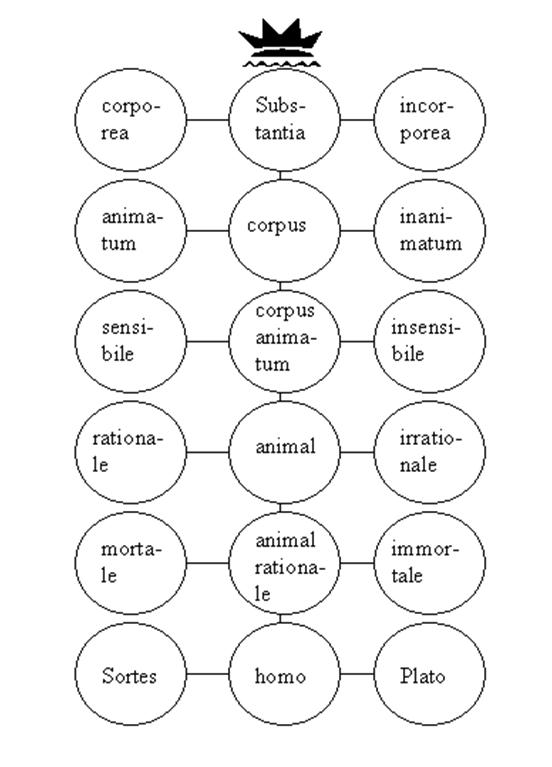 corporea

Substantia

incorporea

animatum

corpus

inanimatum

sensibile

corpus animatum

insensibile

rationale

animal

irrationale

mortale

animal rationale

immortale

Sortes

homo

Plato